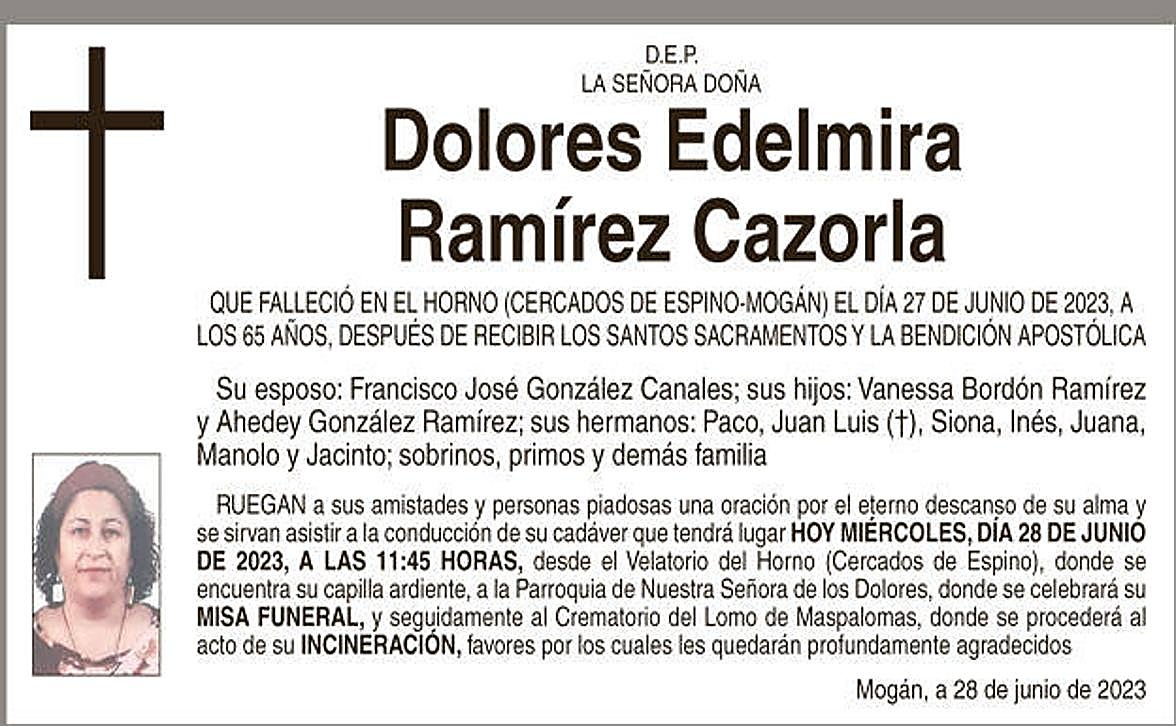 D.E.P.
LA SEÑORA DOÑA

Dolores Edelmira
Ramírez Cazorla

QUE FALLECIÓ EN EL HORNO (CERCADOS DE ESPINO-MOGÁN) EL DÍA 27 DE JUNIO DE 2023, A LOS 65 AÑOS, DESPUÉS DE RECIBIR LOS SANTOS SACRAMENTOS Y LA BENDICIÓN APOSTÓLICA

Su esposo: Francisco José González Canales; sus hijos: Vanessa Bordón Ramírez y Ahedey González Ramírez; sus hermanos: Paco, Juan Luis (†), Siona, Inés, Juana, Manolo y Jacinto; sobrinos, primos y demás familia

RUEGAN a sus amistades y personas piadosas una oración por el eterno descanso de su alma y se sirvan asistir a la conducción de su cadáver que tendrá lugar HOY MIÉRCOLES, DÍA 28 DE JUNIO DE 2023, A LAS 11:45 HORAS, desde el Velatorio del Horno (Cercados de Espino), donde se encuentra su capilla ardiente, a la Parroquia de Nuestra Señora de los Dolores, donde se celebrará su MISA FUNERAL, y seguidamente al Crematorio del Lomo de Maspalomas, donde se procederá al acto de su INCINERACIÓN, favores por los cuales les quedarán profundamente agradecidos

Mogán, a 28 de junio de 2023